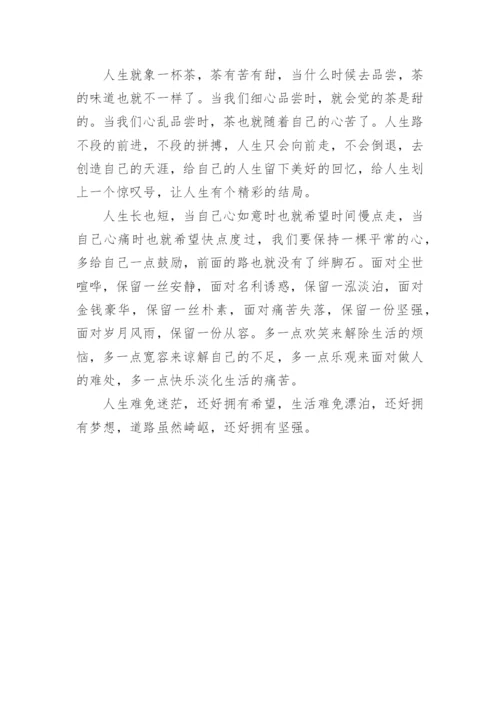 人生就象一杯茶，茶有苦有甜，当什么时候去品尝，茶的味道也就不一样了。当我们细心品尝时，就会觉的茶是甜的。当我们心乱品尝时，茶也就随着自己的心苦了。人生路不段的前进，不段的拼搏，人生只会向前走，不会倒退，去创造自己的天涯，给自己的人生留下美好的回忆，给人生划上一个惊叹号，让人生有个精彩的结局。

人生长也短，当自己心如意时也就希望时间慢点走，当自己心痛时也就希望快点度过，我们要保持一棵平常的心，多给自己一点鼓励，前面的路也就没有了绊脚石。面对尘世喧哗，保留一丝安静，面对名利诱惑，保留一泓淡泊，面对金钱豪华，保留一丝朴素，面对痛苦失落，保留一份坚强，面对岁月风雨，保留一份从容。多一点欢笑来解除生活的烦恼，多一点宽容来谅解自己的不足，多一点乐观来面对做人的难处，多一点快乐淡化生活的痛苦。

人生难免迷茫，还好拥有希望，生活难免漂泊，还好拥有梦想，道路虽然崎岖，还好拥有坚强。